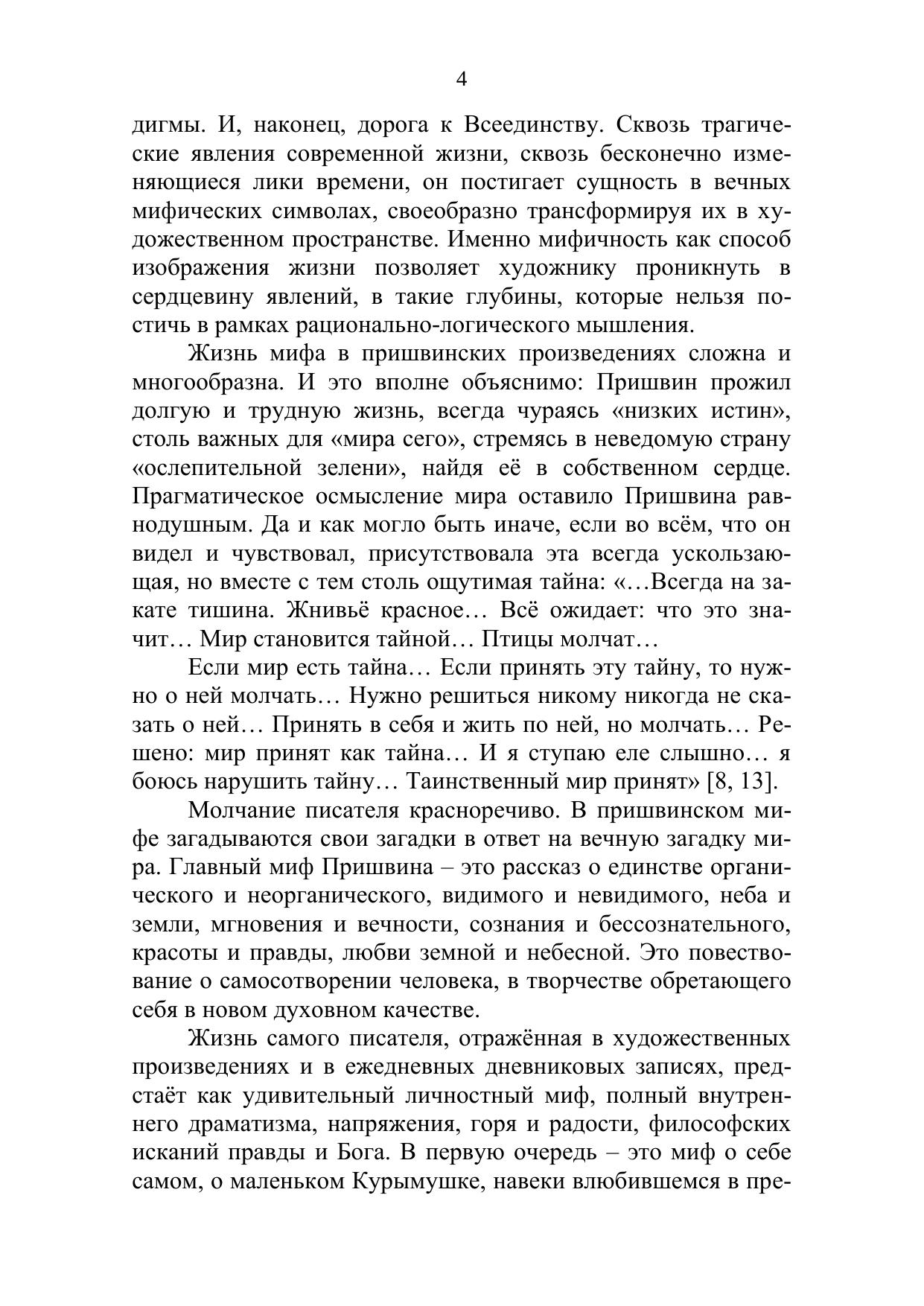 4

дигмы. И, наконец, дорога к Всеединству. Сквозь трагические явления современной жизни, сквозь бесконечно изменяющиеся лики времени, он постигает сущность в вечных мифических символах, своеобразно трансформируя их в художественном пространстве. Именно мифичность как способ изображения жизни позволяет художнику проникнуть в сердцевину явлений, в такие глубины, которые нельзя постичь в рамках рационально-логического мышления.

Жизнь мифа в пришвинских произведениях сложна и многообразна. И это вполне объяснимо: Пришвин прожил долгую и трудную жизнь, всегда чураясь «низких истин», столь важных для «мира сего», стремясь в неведомую страну «ослепительной зелени», найдя её в собственном сердце. Прагматическое осмысление мира оставило Пришвина равнодушным. Да и как могло быть иначе, если во всём, что он видел и чувствовал, присутствовала эта всегда ускользающая, но вместе с тем столь ощутимая тайна: «…Всегда на закате тишина. Жнивьё красное… Всё ожидает: что это значит… Мир становится тайной… Птицы молчат…

Если мир есть тайна… Если принять эту тайну, то нужно о ней молчать… Нужно решиться никому никогда не сказать о ней… Принять в себя и жить по ней, но молчать… Решено: мир принят как тайна… И я ступаю еле слышно… я боюсь нарушить тайну… Таинственный мир принят» [8, 13].

Молчание писателя красноречиво. В пришвинском мифе загадываются свои загадки в ответ на вечную загадку мира. Главный миф Пришвина – это рассказ о единстве органического и неорганического, видимого и невидимого, неба и земли, мгновения и вечности, сознания и бессознательного, красоты и правды, любви земной и небесной. Это повествование о самосотворении человека, в творчестве обретающего себя в новом духовном качестве.

Жизнь самого писателя, отражённая в художественных произведениях и в ежедневных дневниковых записях, предстаёт как удивительный личностный миф, полный внутреннего драматизма, напряжения, горя и радости, философских исканий правды и Бога. В первую очередь – это миф о себе самом, о маленьком Курымушке, навеки влюбившемся в пре-